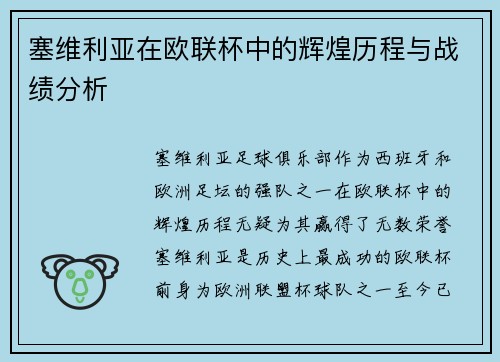 塞维利亚在欧联杯中的辉煌历程与战绩分析

塞维利亚足球俱乐部作为西班牙和欧洲足坛的强队之一在欧联杯中的辉煌历程无疑为其赢得了无数荣誉塞维利亚是历史上最成功的欧联杯前身为欧洲联盟杯球队之一至今已